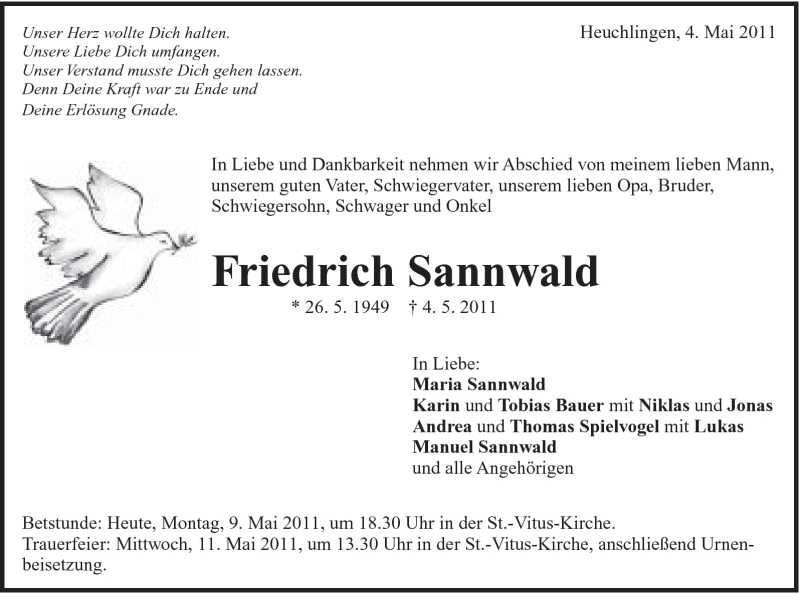 Unser Herz wollte Dich halten.
Unsere Liebe Dich umfangen.
Unser Verstand musste Dich gehen lassen.
Denn Deine Kraft war zu Ende und
Deine Erlösung Gnade.

Heuchlingen, 4. Mai 2011

In Liebe und Dankbarkeit nehmen wir Abschied von meinem lieben Mann, unserem guten Vater, Schwiegervater, unserem lieben Opa, Bruder, Schwiegersohn, Schwager und Onkel

Friedrich Sannwald

* 26. 5. 1949 † 4. 5. 2011

In Liebe:
Maria Sannwald
Karin und Tobias Bauer mit Niklas und Jonas
Andrea und Thomas Spielvogel mit Lukas
Manuel Sannwald
und alle Angehörigen

Betstunde: Heute, Montag, 9. Mai 2011, um 18.30 Uhr in der St.-Vitus-Kirche.
Trauerfeier: Mittwoch, 11. Mai 2011, um 13.30 Uhr in der St.-Vitus-Kirche, anschließend Urnenbeisetzung.